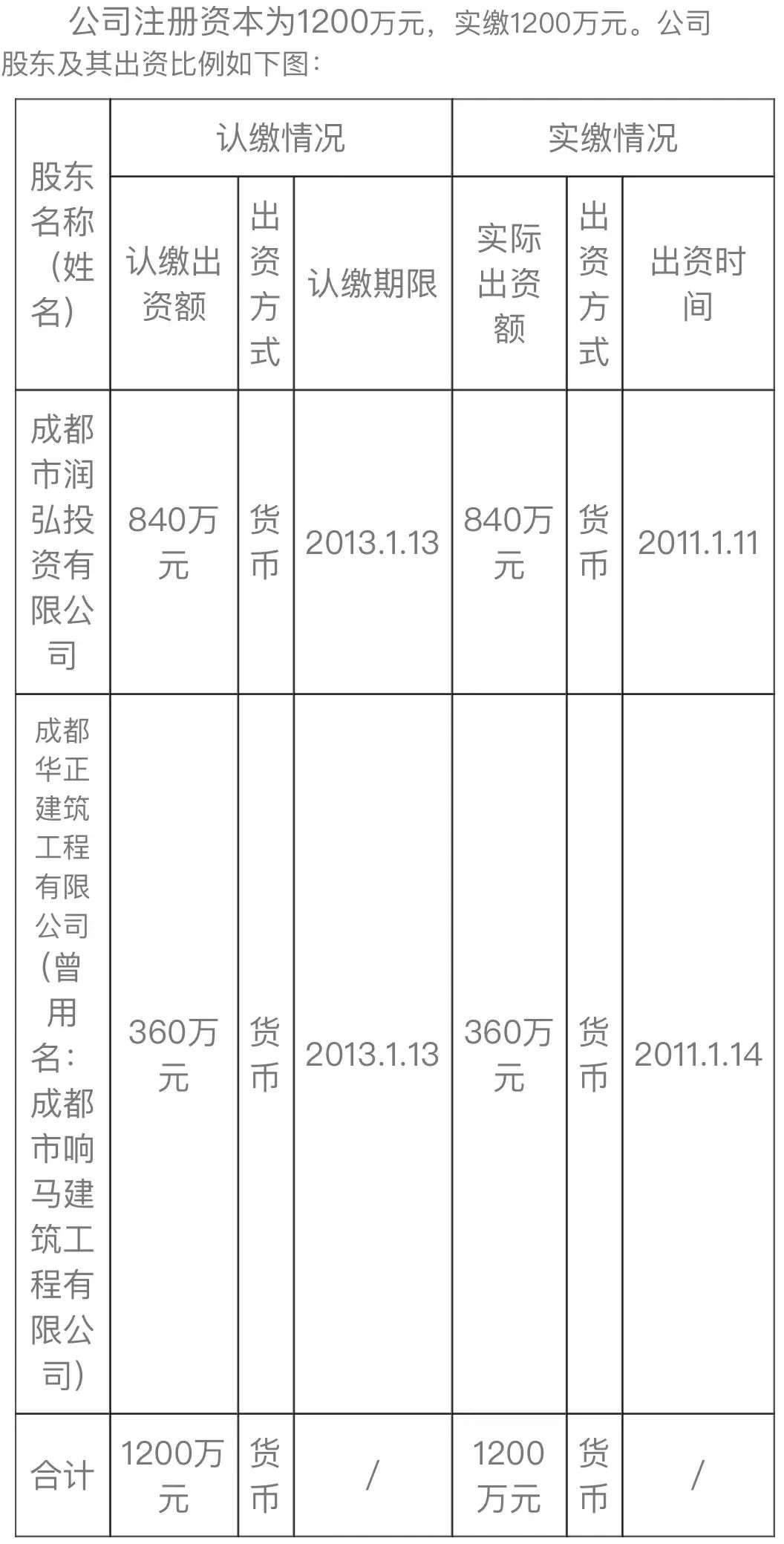 公司注册资本为1200万元，实缴1200万元。公司股东及其出资比例如下图：

| 股东名称（姓名） | 认缴情况 | | | 实缴情况 | | |
|---|---|---|---|---|---|---|
| | 认缴出资额 | 出资方式 | 认缴期限 | 实际出资额 | 出资方式 | 出资时间 |
| 成都市润弘投资有限公司 | 840万元 | 货币 | 2013.1.13 | 840万元 | 货币 | 2011.1.11 |
| 成都华正建筑工程有限公司（曾用名：成都市响马建筑工程有限公司） | 360万元 | 货币 | 2013.1.13 | 360万元 | 货币 | 2011.1.14 |
| 合计 | 1200万元 | 货币 | / | 1200万元 | 货币 | / |